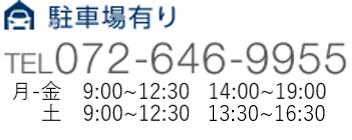 駐車場有り

TEL072-646-9955

月-金 9:00~12:30 14:00~19:00
土 9:00~12:30 13:30~16:30